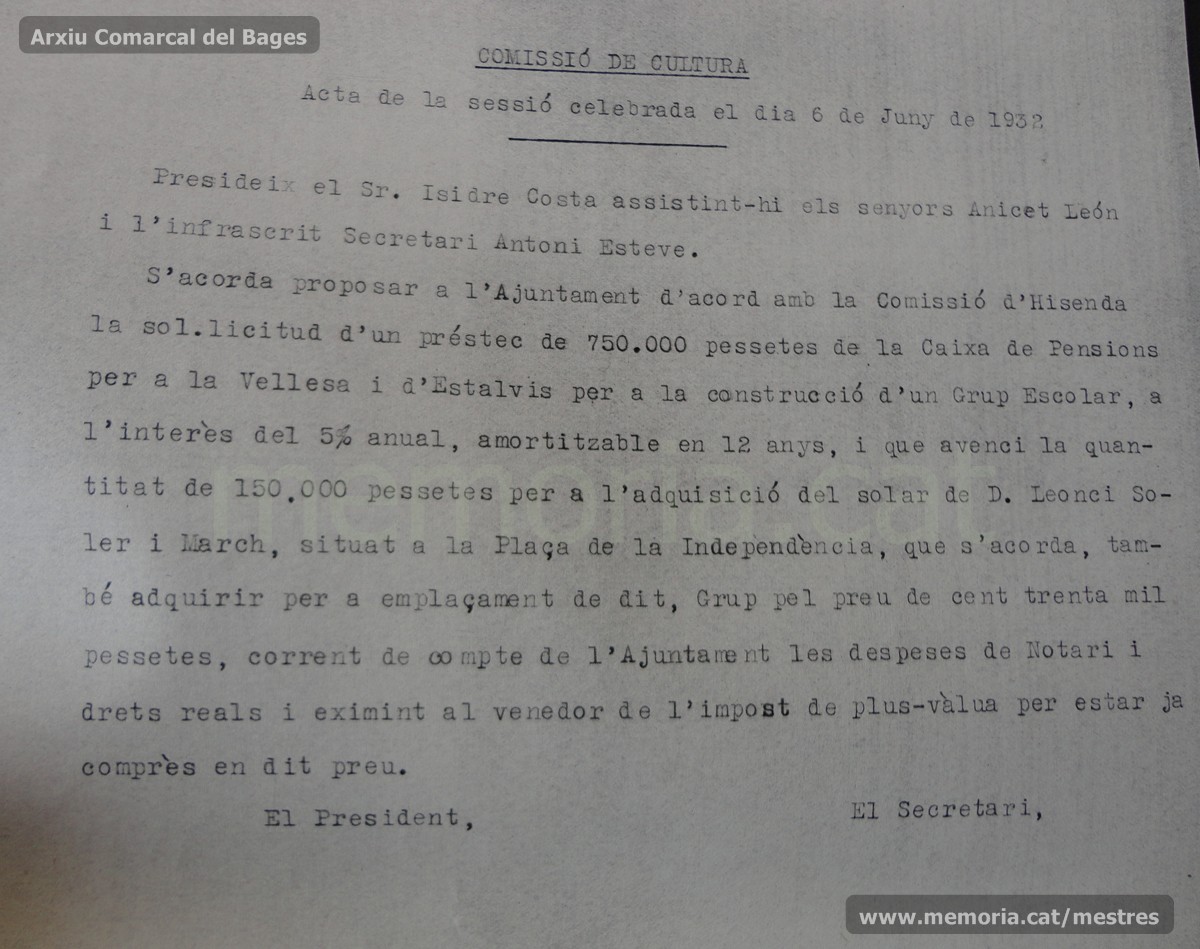 Arxiu Comarcal del Bages

COMISSIÓ DE CULTURA

Acta de la sessió celebrada el dia 6 de Juny de 1932

Presideix el Sr. Isidre Costa assistint-hi els senyors Anicet León i l'infrascrit Secretari Antoni Esteve.

S'acorda proposar a l'Ajuntament d'acord amb la Comissió d'Hisenda la sol.licitud d'un préstec de 750.000 pessetes de la Caixa de Pensions per a la Vellesa i d'Estalvis per a la construcció d'un Grup Escolar, a l'interès del 5% anual, amortitzable en 12 anys, i que avenci la quantitat de 150.000 pessetes per a l'adquisició del solar de D. Leonci Soler i March, situat a la Plaça de la Independència, que s'acorda, també adquirir per a emplaçament de dit, Grup pel preu de cent trenta mil pessetes, corrent de compte de l'Ajuntament les despeses de Notari i drets reals i eximint al venedor de l'impost de plus-vàlua per estar ja comprès en dit preu.

El President,

El Secretari,

memoria.cat

www.memoria.cat/mestres